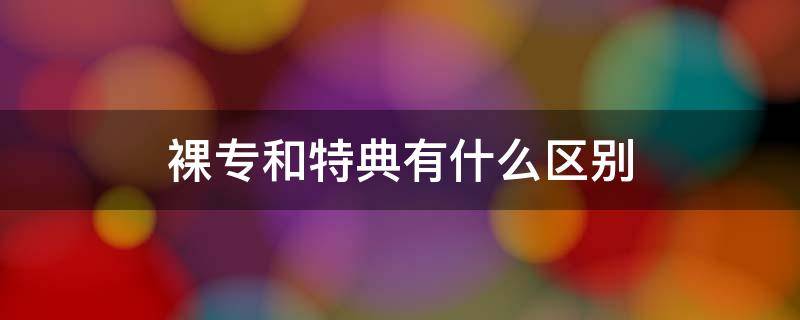 裸专和特典有什么区别